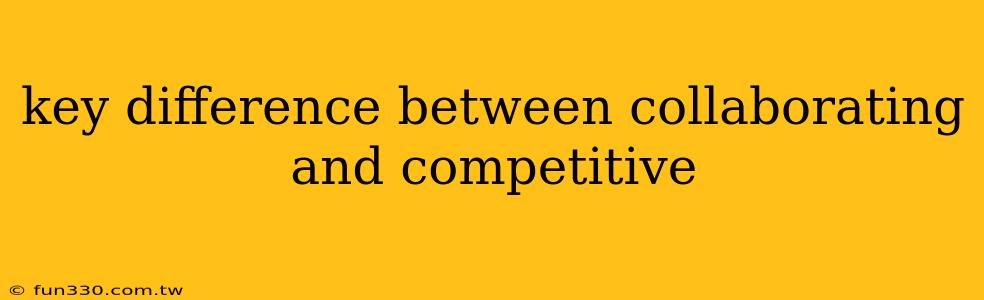 key difference between collaborating and competitive

© fun330.com.tw